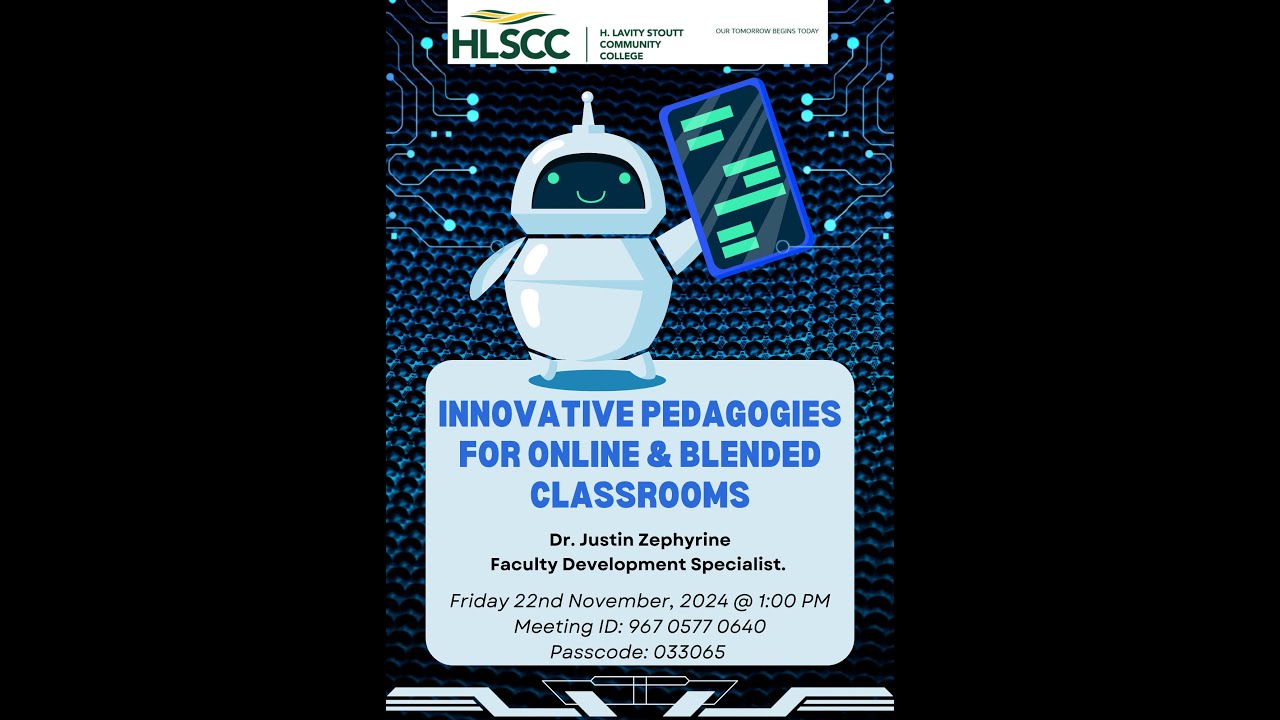 HLSCC
H. LAVITY STOUTT COMMUNITY COLLEGE
OUR TOMORROW BEGINS TODAY

INNOVATIVE PEDAGOGIES FOR ONLINE & BLENDED CLASSROOMS

Dr. Justin Zephyrine
Faculty Development Specialist.

Friday 22nd November, 2024 @ 1:00 PM
Meeting ID: 967 0577 0640
Passcode: 033065